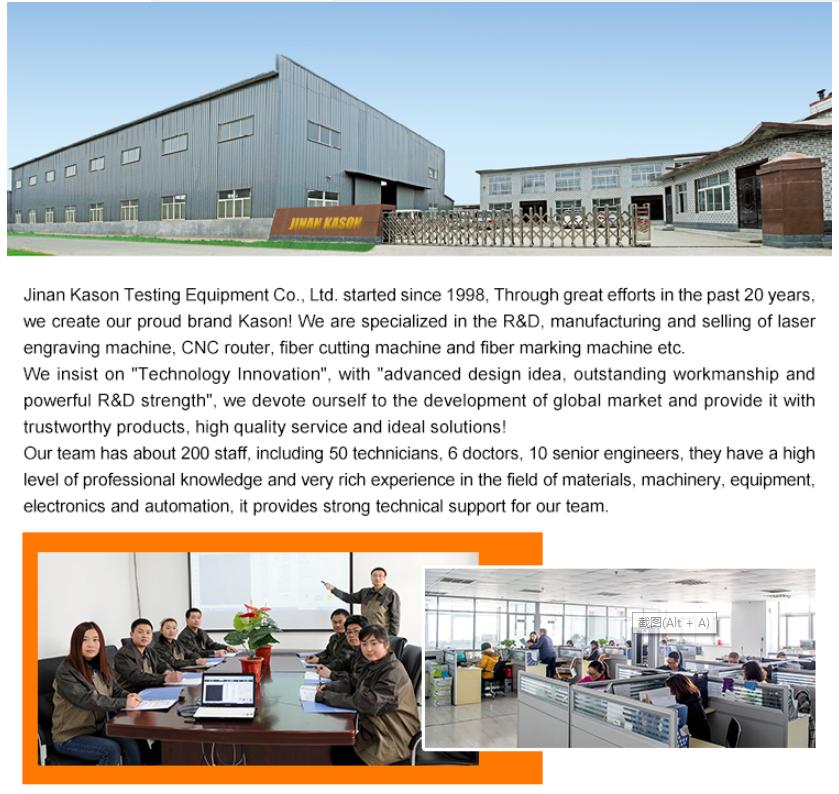 JINAN KASON

Jinan Kason Testing Equipment Co., Ltd. started since 1998, Through great efforts in the past 20 years, we create our proud brand Kason! We are specialized in the R&D, manufacturing and selling of laser engraving machine, CNC router, fiber cutting machine and fiber marking machine etc.

We insist on "Technology Innovation", with "advanced design idea, outstanding workmanship and powerful R&D strength", we devote ourself to the development of global market and provide it with trustworthy products, high quality service and ideal solutions!

Our team has about 200 staff, including 50 technicians, 6 doctors, 10 senior engineers, they have a high level of professional knowledge and very rich experience in the field of materials, machinery, equipment, electronics and automation, it provides strong technical support for our team.

截图(Alt + A)